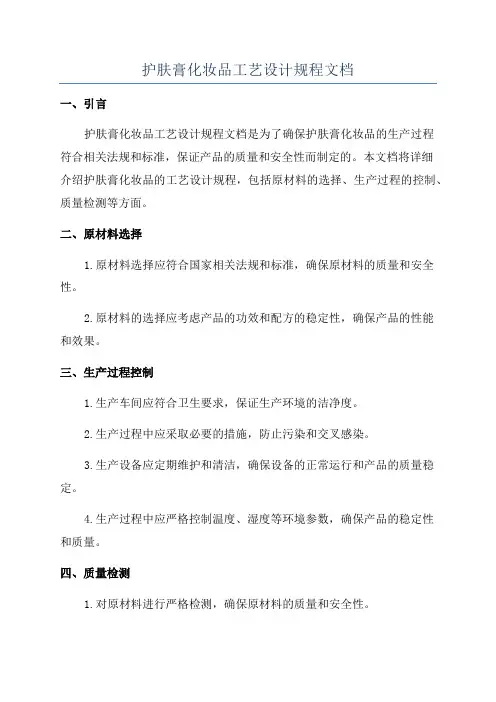 护肤膏化妆品工艺设计规程文档

一、引言

护肤膏化妆品工艺设计规程文档是为了确保护肤膏化妆品的生产过程符合相关法规和标准，保证产品的质量和安全性而制定的。本文档将详细介绍护肤膏化妆品的工艺设计规程，包括原材料的选择、生产过程的控制、质量检测等方面。

二、原材料选择

1.原材料选择应符合国家相关法规和标准，确保原材料的质量和安全性。

2.原材料的选择应考虑产品的功效和配方的稳定性，确保产品的性能和效果。

三、生产过程控制

1.生产车间应符合卫生要求，保证生产环境的洁净度。

2.生产过程中应采取必要的措施，防止污染和交叉感染。

3.生产设备应定期维护和清洁，确保设备的正常运行和产品的质量稳定。

4.生产过程中应严格控制温度、湿度等环境参数，确保产品的稳定性和质量。

四、质量检测

1.对原材料进行严格检测，确保原材料的质量和安全性。